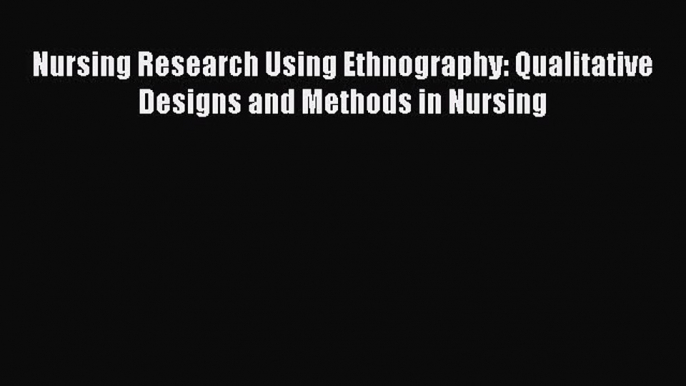 Nursing Research Using Ethnography: Qualitative Designs and Methods in Nursing